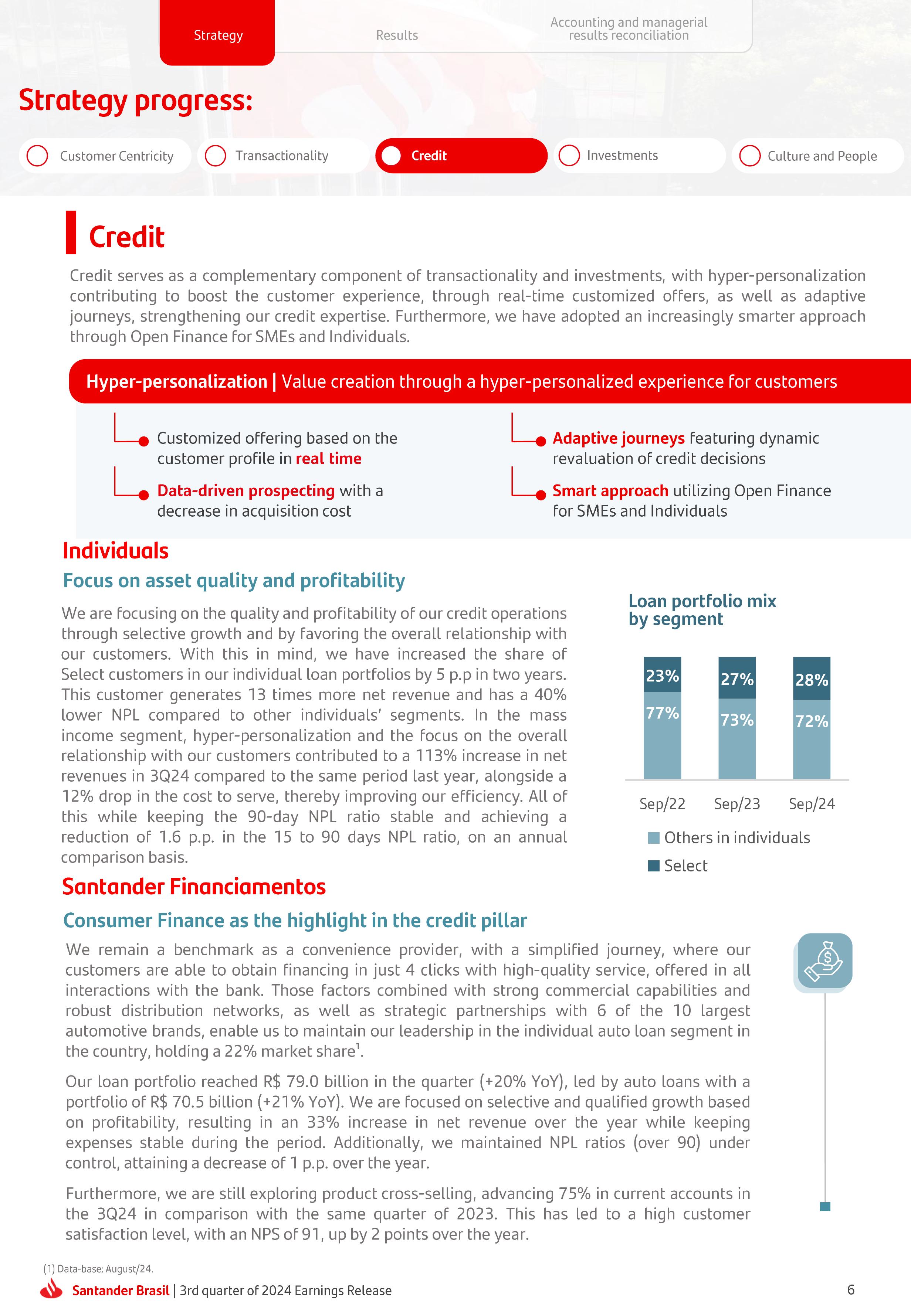 Strategy

Results

Accounting and managerial results reconciliation

Strategy progress:

Customer Centricity

Transactionality

Credit

Investments

Culture and People

Credit

Credit serves as a complementary component of transactionality and investments, with hyper-personalization contributing to boost the customer experience, through real-time customized offers, as well as adaptive journeys, strengthening our credit expertise. Furthermore, we have adopted an increasingly smarter approach through Open Finance for SMEs and Individuals.

Hyper-personalization | Value creation through a hyper-personalized experience for customers

Customized offering based on the customer profile in real time

Data-driven prospecting with a decrease in acquisition cost

Adaptive journeys featuring dynamic revaluation of credit decisions

Smart approach utilizing Open Finance for SMEs and Individuals

Individuals

Focus on asset quality and profitability

We are focusing on the quality and profitability of our credit operations through selective growth and by favoring the overall relationship with our customers. With this in mind, we have increased the share of Select customers in our individual loan portfolios by 5 p.p in two years. This customer generates 13 times more net revenue and has a 40% lower NPL compared to other individuals' segments. In the mass income segment, hyper-personalization and the focus on the overall relationship with our customers contributed to a 113% increase in net revenues in 3Q24 compared to the same period last year, alongside a 12% drop in the cost to serve, thereby improving our efficiency. All of this while keeping the 90-day NPL ratio stable and achieving a reduction of 1.6 p.p. in the 15 to 90 days NPL ratio, on an annual comparison basis.

Loan portfolio mix by segment

23%
77%
27%
73%
28%
72%

Sep/22
Sep/23
Sep/24

Others in individuals
Select

Santander Financiamentos

Consumer Finance as the highlight in the credit pillar

We remain a benchmark as a convenience provider, with a simplified journey, where our customers are able to obtain financing in just 4 clicks with high-quality service, offered in all interactions with the bank. Those factors combined with strong commercial capabilities and robust distribution networks, as well as strategic partnerships with 6 of the 10 largest automotive brands, enable us to maintain our leadership in the individual auto loan segment in the country, holding a 22% market share¹.

Our loan portfolio reached R$ 79.0 billion in the quarter (+20% YoY), led by auto loans with a portfolio of R$ 70.5 billion (+21% YoY). We are focused on selective and qualified growth based on profitability, resulting in an 33% increase in net revenue over the year while keeping expenses stable during the period. Additionally, we maintained NPL ratios (over 90) under control, attaining a decrease of 1 p.p. over the year.

Furthermore, we are still exploring product cross-selling, advancing 75% in current accounts in the 3Q24 in comparison with the same quarter of 2023. This has led to a high customer satisfaction level, with an NPS of 91, up by 2 points over the year.

(1) Data-base: August/24.

Santander Brasil | 3rd quarter of 2024 Earnings Release

6